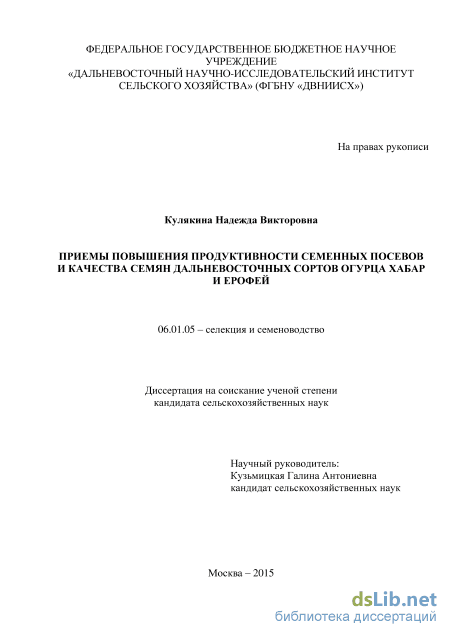 ФЕДЕРАЛЬНОЕ ГОСУДАРСТВЕННОЕ БЮДЖЕТНОЕ НАУЧНОЕ УЧРЕЖДЕНИЕ «ДАЛЬНЕВОСТОЧНЫЙ НАУЧНО-ИССЛЕДОВАТЕЛЬСКИЙ ИНСТИТУТ СЕЛЬСКОГО ХОЗЯЙСТВА» (ФГБНУ «ДВНИИСХ»)

На правах рукописи

Кулякина Надежда Викторовна

ПРИЕМЫ ПОВЫШЕНИЯ ПРОДУКТИВНОСТИ СЕМЕННЫХ ПОСЕВОВ И КАЧЕСТВА СЕМЯН ДАЛЬНЕВОСТОЧНЫХ СОРТОВ ОГУРЦА ХАБАР И ЕРОФЕЙ

06.01.05 – селекция и семеноводство

Диссертация на соискание ученой степени кандидата сельскохозяйственных наук

Научный руководитель:
Кузьмицкая Галина Антониевна
кандидат сельскохозяйственных наук

Москва – 2015

dsLib.net
библиотека диссертаций